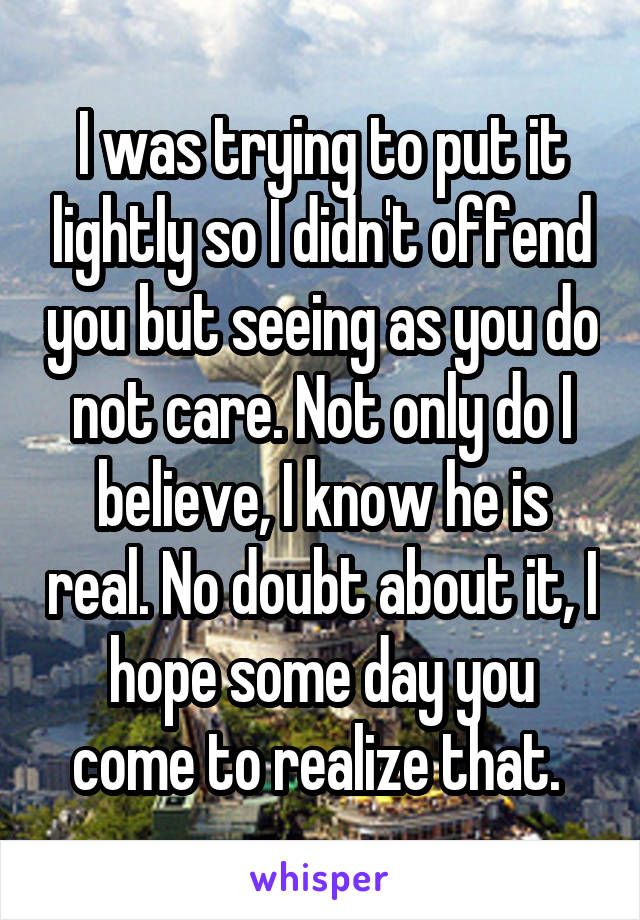 I was trying to put it lightly so I didn't offend you but seeing as you do not care. Not only do I believe, I know he is real. No doubt about it, I hope some day you come to realize that.

whisper